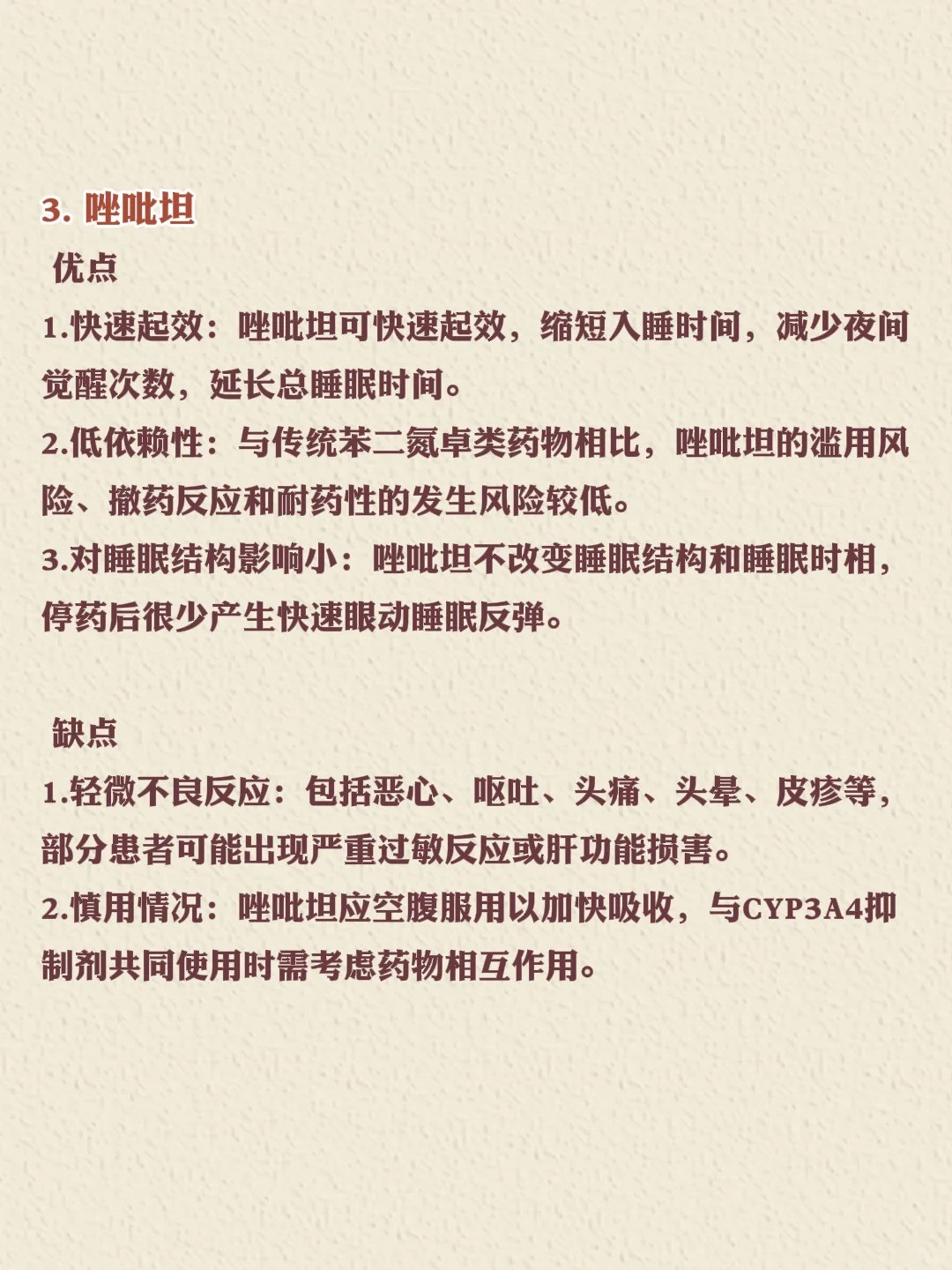 3.唑吡坦

优点

1.快速起效：唑吡坦可快速起效，缩短入睡时间，减少夜间觉醒次数，延长总睡眠时间。

2.低依赖性：与传统苯二氮卓类药物相比，唑吡坦的滥用风险、撤药反应和耐药性的发生风险较低。

3.对睡眠结构影响小：唑吡坦不改变睡眠结构和睡眠时相，停药后很少产生快速眼动睡眠反弹。

缺点

1.轻微不良反应：包括恶心、呕吐、头痛、头晕、皮疹等，部分患者可能出现严重过敏反应或肝功能损害。

2.慎用情况：唑吡坦应空腹服用以加快吸收，与CYP3A4抑制剂共同使用时需考虑药物相互作用。